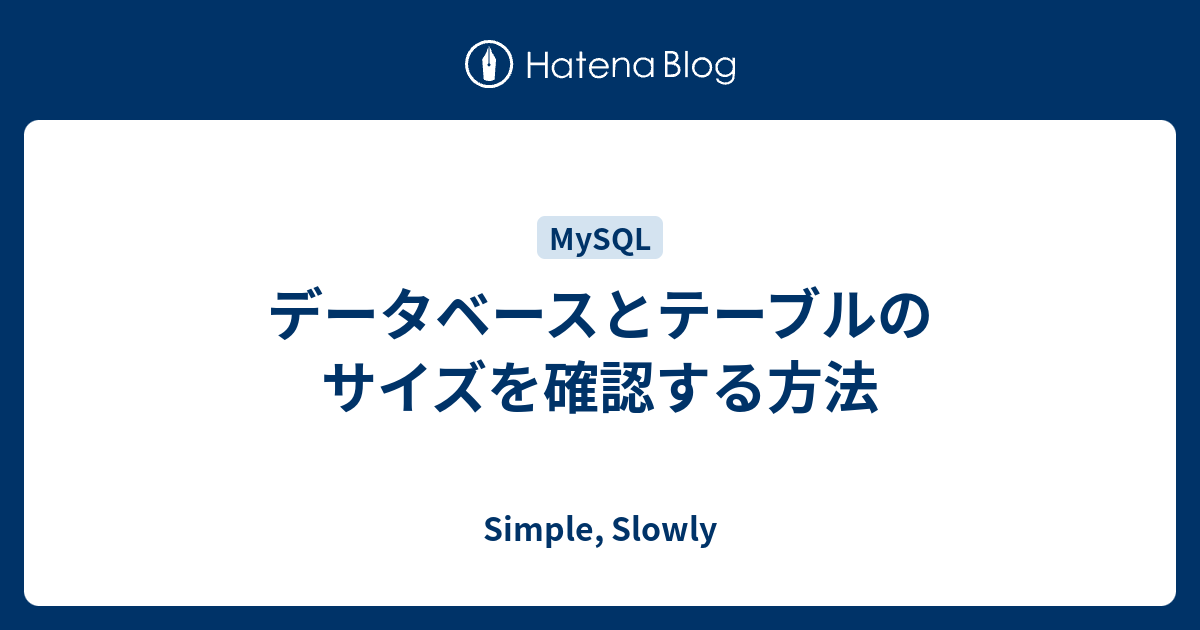 Hatena Blog

MySQL

データベースとテーブルのサイズを確認する方法

Simple, Slowly